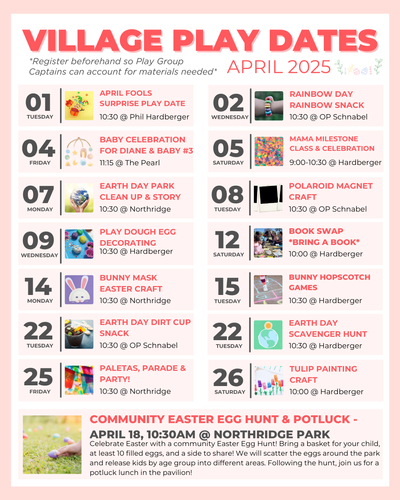 VILLAGE PLAY DATES

*Register beforehand so Play Group Captains can account for materials needed*

APRIL 2025

01 TUESDAY
APRIL FOOLS SURPRISE PLAY DATE
10:30 @ Phil Hardberger

04 FRIDAY
BABY CELEBRATION FOR DIANE & BABY #3
11:15 @ The Pearl

07 MONDAY
EARTH DAY PARK CLEAN UP & STORY
10:30 @ Northridge

09 WEDNESDAY
PLAY DOUGH EGG DECORATING
10:30 @ Hardberger

14 MONDAY
BUNNY MASK EASTER CRAFT
10:30 @ Northridge

22 TUESDAY
EARTH DAY DIRT CUP SNACK
10:30 @ OP Schnabel

25 FRIDAY
PALETAS, PARADE & PARTY!
10:30 @ Northridge

02 WEDNESDAY
RAINBOW DAY RAINBOW SNACK
10:30 @ OP Schnabel

05 SATURDAY
MAMA MILESTONE CLASS & CELEBRATION
9:00-10:30 @ Hardberger

08 TUESDAY
POLAROID MAGNET CRAFT
10:30 @ OP Schnabel

12 SATURDAY
BOOK SWAP *BRING A BOOK*
10:00 @ Hardberger

15 TUESDAY
BUNNY HOPSCOTCH GAMES
10:30 @ Hardberger

22 TUESDAY
EARTH DAY SCAVENGER HUNT
10:30 @ Hardberger

26 SATURDAY
TULIP PAINTING CRAFT
10:00 @ Hardberger

COMMUNITY EASTER EGG HUNT & POTLUCK - APRIL 18, 10:30AM @ NORTHRIDGE PARK
Celebrate Easter with a community Easter Egg Hunt! Bring a basket for your child, at least 10 filled eggs, and a side to share! We will scatter the eggs around the park and release kids by age group into different areas. Following the hunt, join us for a potluck lunch in the pavilion!